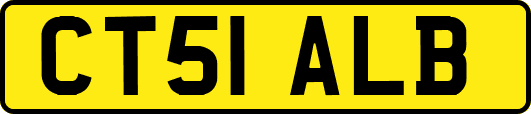 CT51 ALB